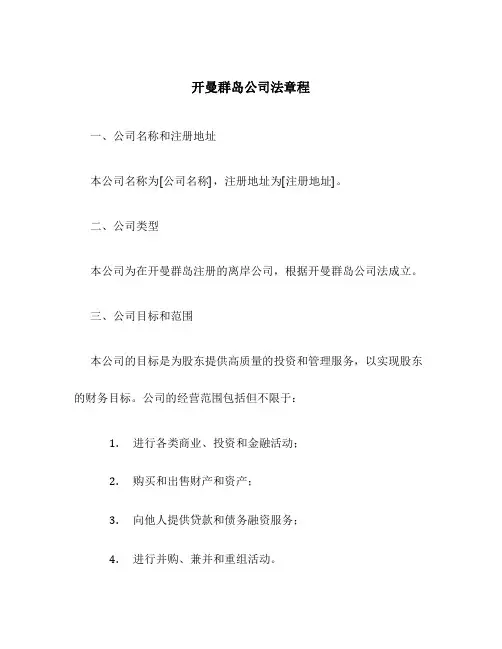 开曼群岛公司法章程

一、公司名称和注册地址

本公司名称为[公司名称]，注册地址为[注册地址]。

二、公司类型

本公司为在开曼群岛注册的离岸公司，根据开曼群岛公司法成立。

三、公司目标和范围

本公司的目标是为股东提供高质量的投资和管理服务，以实现股东的财务目标。公司的经营范围包括但不限于：

1. 进行各类商业、投资和金融活动；

2. 购买和出售财产和资产；

3. 向他人提供贷款和债务融资服务；

4. 进行并购、兼并和重组活动。